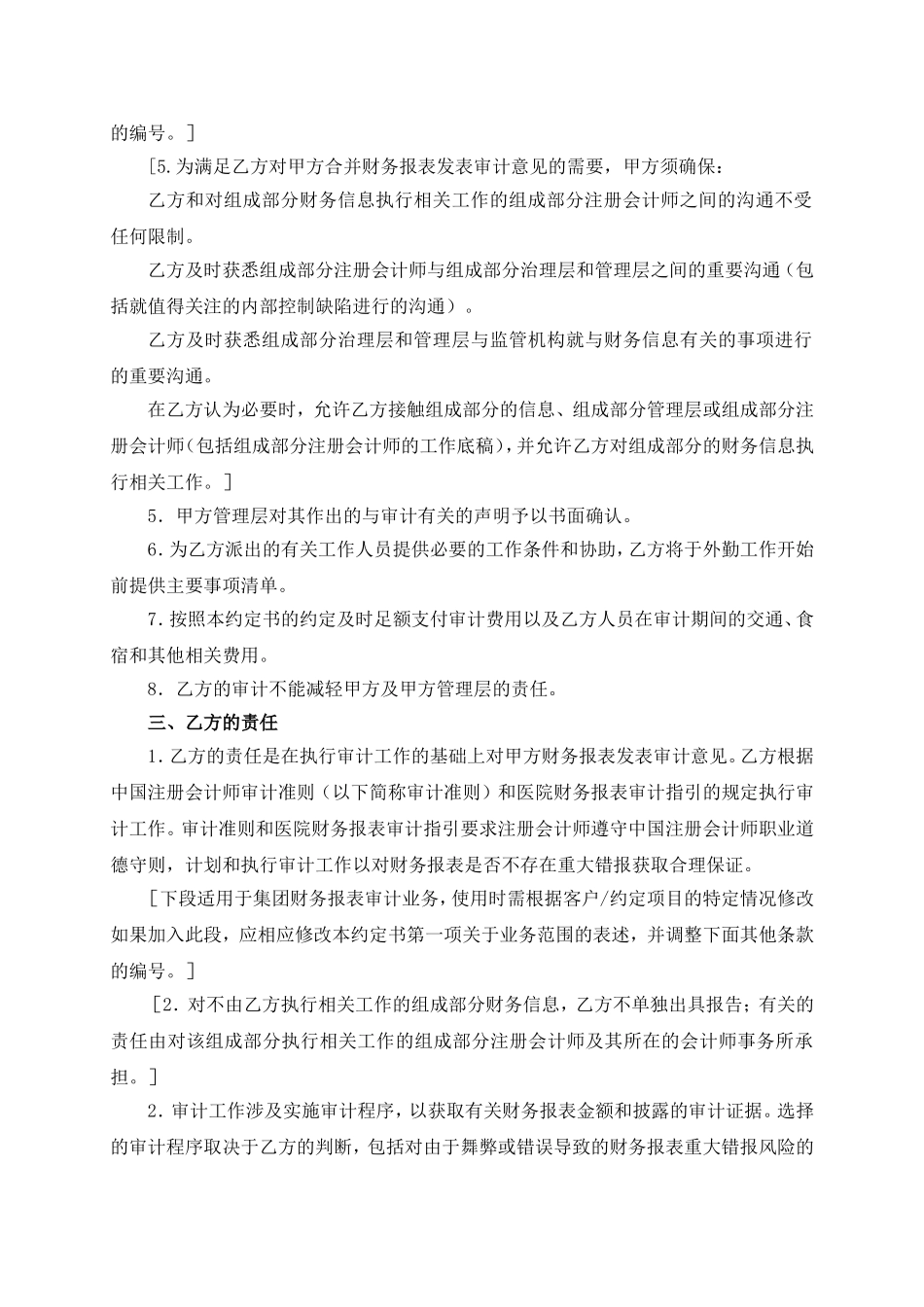 的编号。]

[5.为满足乙方对甲方合并财务报表发表审计意见的需要，甲方须确保：

乙方和对组成部分财务信息执行相关工作的组成部分注册会计师之间的沟通不受任何限制。

乙方及时获悉组成部分注册会计师与组成部分治理层和管理层之间的重要沟通（包括就值得关注的内部控制缺陷进行的沟通）。

乙方及时获悉组成部分治理层和管理层与监管机构就与财务信息有关的事项进行的重要沟通。

在乙方认为必要时，允许乙方接触组成部分的信息、组成部分管理层或组成部分注册会计师(包括组成部分注册会计师的工作底稿)，并允许乙方对组成部分的财务信息执行相关工作。]

5．甲方管理层对其作出的与审计有关的声明予以书面确认。

6.为乙方派出的有关工作人员提供必要的工作条件和协助，乙方将于外勤工作开始前提供主要事项清单。

7.按照本约定书的约定及时足额支付审计费用以及乙方人员在审计期间的交通、食宿和其他相关费用。

8．乙方的审计不能减轻甲方及甲方管理层的责任。

三、乙方的责任

1.乙方的责任是在执行审计工作的基础上对甲方财务报表发表审计意见。乙方根据中国注册会计师审计准则（以下简称审计准则）和医院财务报表审计指引的规定执行审计工作。审计准则和医院财务报表审计指引要求注册会计师遵守中国注册会计师职业道德守则，计划和执行审计工作以对财务报表是否不存在重大错报获取合理保证。

[下段适用于集团财务报表审计业务，使用时需根据客户/约定项目的特定情况修改如果加入此段，应相应修改本约定书第一项关于业务范围的表述，并调整下面其他条款的编号。]

[2.对不由乙方执行相关工作的组成部分财务信息，乙方不单独出具报告；有关的责任由对该组成部分执行相关工作的组成部分注册会计师及其所在的会计师事务所承担。]

2.审计工作涉及实施审计程序，以获取有关财务报表金额和披露的审计证据。选择的审计程序取决于乙方的判断，包括对由于舞弊或错误导致的财务报表重大错报风险的